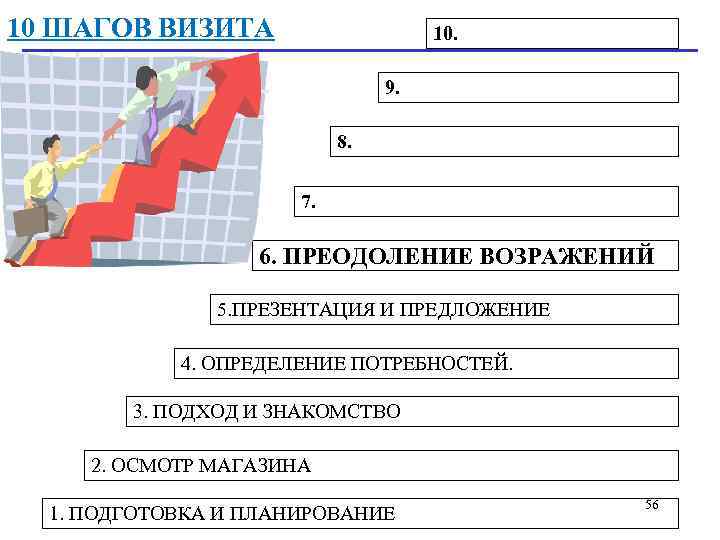 10 ШАГОВ ВИЗИТА

10.

9.

8.

7.

6. ПРЕОДОЛЕНИЕ ВОЗРАЖЕНИЙ

5.ПРЕЗЕНТАЦИЯ И ПРЕДЛОЖЕНИЕ

4. ОПРЕДЕЛЕНИЕ ПОТРЕБНОСТЕЙ.

3. ПОДХОД И ЗНАКОМСТВО

2. ОСМОТР МАГАЗИНА

1. ПОДГОТОВКА И ПЛАНИРОВАНИЕ

56